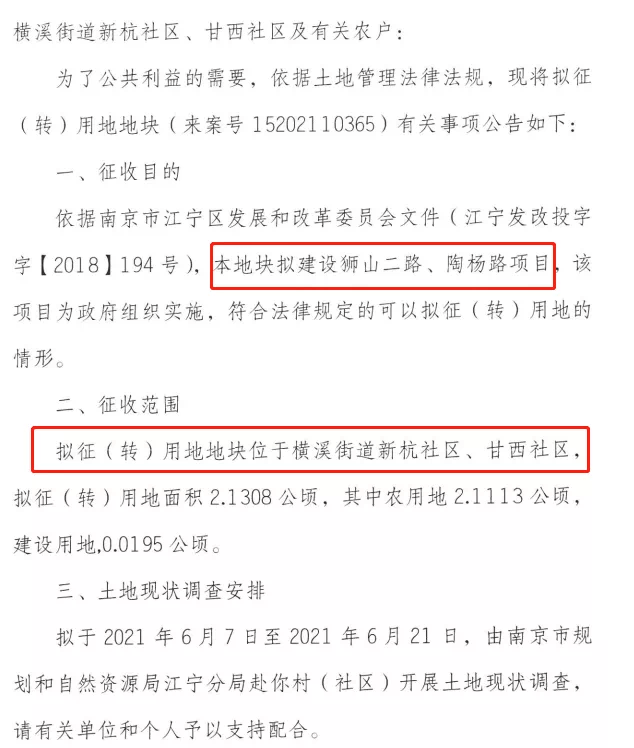 横溪街道新杭社区、甘西社区及有关农户：

为了公共利益的需要，依据土地管理法律法规，现将拟征（转）用地地块（来案号 15202110365）有关事项公告如下：

一、征收目的

依据南京市江宁区发展和改革委员会文件（江宁发改投字字【2018】194 号），本地块拟建设狮山二路、陶杨路项目，该项目为政府组织实施，符合法律规定的可以拟征（转）用地的情形。

二、征收范围

拟征（转）用地地块位于横溪街道新杭社区、甘西社区，拟征（转）用地面积 2.1308 公顷，其中农用地 2.1113 公顷，建设用地,0.0195 公顷。

三、土地现状调查安排

拟于 2021 年 6 月 7 日至 2021 年 6 月 21 日，由南京市规划和自然资源局江宁分局赴你村（社区）开展土地现状调查，请有关单位和个人予以支持配合。